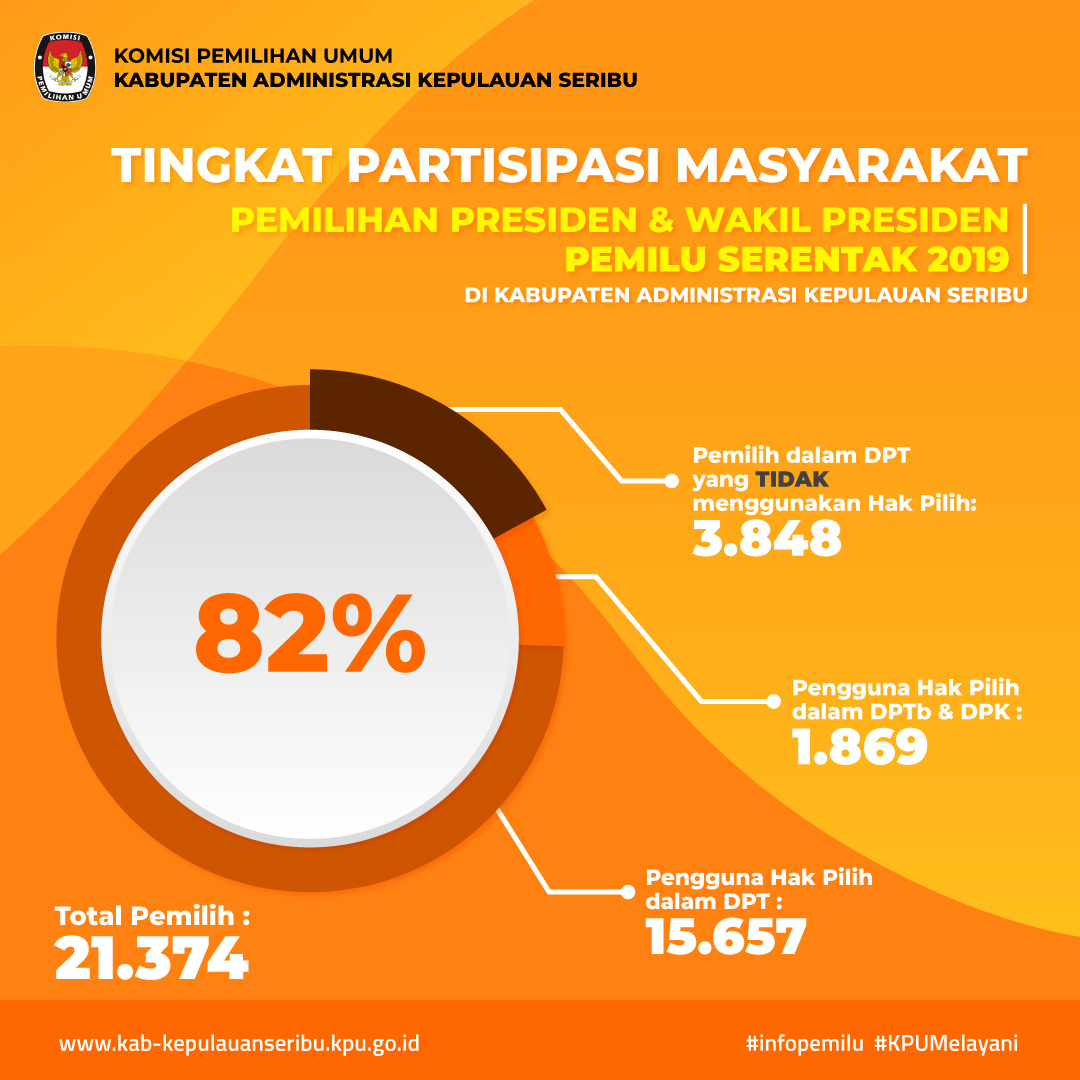 KOMISI PEMILIHAN UMUM

KOMISI PEMILIHAN UMUM
KABUPATEN ADMINISTRASI KEPULAUAN SERIBU

TINGKAT PARTISIPASI MASYARAKAT
PEMILIHAN PRESIDEN & WAKIL PRESIDEN
PEMILU SERENTAK 2019
DI KABUPATEN ADMINISTRASI KEPULAUAN SERIBU

82%

Pemilih dalam DPT yang TIDAK menggunakan Hak Pilih:
3.848

Pengguna Hak Pilih dalam DPTb & DPK :
1.869

Pengguna Hak Pilih dalam DPT :
15.657

Total Pemilih :
21.374

www.kab-kepulauanseribu.kpu.go.id

#infopemilu #KPUMelayani